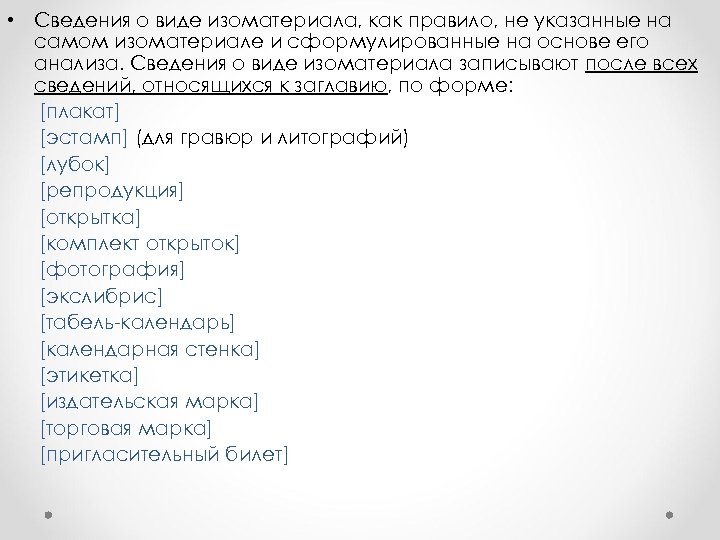 • Сведения о виде изоматериала, как правило, не указанные на самом изоматериале и сформулированные на основе его анализа. Сведения о виде изоматериала записывают после всех сведений, относящихся к заглавию, по форме:

[плакат]
[эстамп] (для гравюр и литографий)
[лубок]
[репродукция]
[открытка]
[комплект открыток]
[фотография]
[экслибрис]
[табель-календарь]
[календарная стенка]
[этикетка]
[издательская марка]
[торговая марка]
[пригласительный билет]